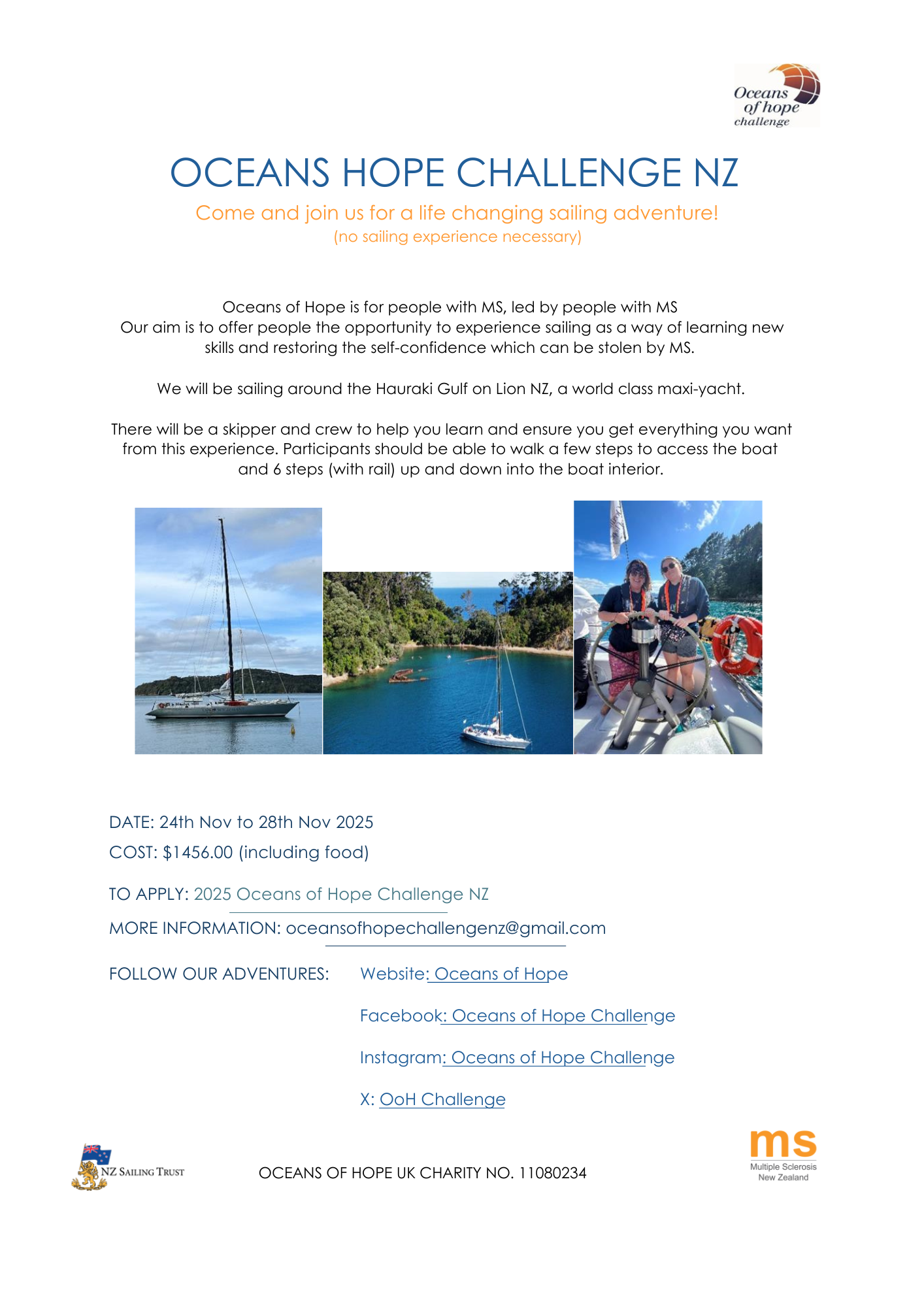 Oceans of hope challenge

OCEANS HOPE CHALLENGE NZ

Come and join us for a life changing sailing adventure!
(no sailing experience necessary)

Oceans of Hope is for people with MS, led by people with MS
Our aim is to offer people the opportunity to experience sailing as a way of learning new skills and restoring the self-confidence which can be stolen by MS.

We will be sailing around the Hauraki Gulf on Lion NZ, a world class maxi-yacht.

There will be a skipper and crew to help you learn and ensure you get everything you want from this experience. Participants should be able to walk a few steps to access the boat and 6 steps (with rail) up and down into the boat interior.

DATE: 24th Nov to 28th Nov 2025

COST: $1456.00 (including food)

TO APPLY: 2025 Oceans of Hope Challenge NZ

MORE INFORMATION: oceansofhopechallengenz@gmail.com

FOLLOW OUR ADVENTURES: Website: Oceans of Hope

Facebook: Oceans of Hope Challenge

Instagram: Oceans of Hope Challenge

X: OoH Challenge

NZ SAILING TRUST

OCEANS OF HOPE UK CHARITY NO. 11080234

ms
Multiple Sclerosis
New Zealand